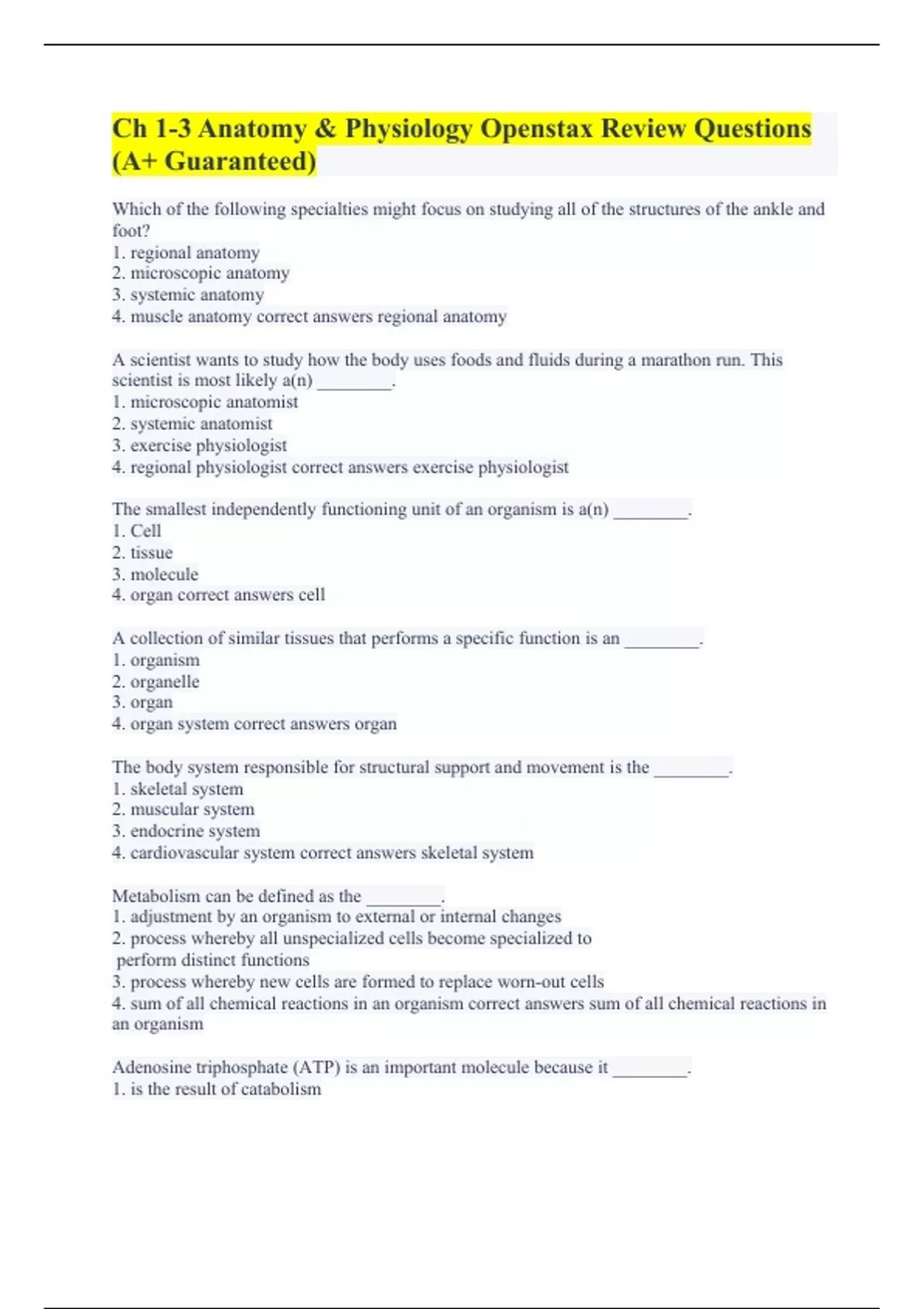 Ch 1-3 Anatomy & Physiology Openstax Review Questions (A+ Guaranteed)

Which of the following specialties might focus on studying all of the structures of the ankle and foot?
1. regional anatomy
2. microscopic anatomy
3. systemic anatomy
4. muscle anatomy correct answers regional anatomy

A scientist wants to study how the body uses foods and fluids during a marathon run. This scientist is most likely a(n) ________.
1. microscopic anatomist
2. systemic anatomist
3. exercise physiologist
4. regional physiologist correct answers exercise physiologist

The smallest independently functioning unit of an organism is a(n) ________.
1. Cell
2. tissue
3. molecule
4. organ correct answers cell

A collection of similar tissues that performs a specific function is an ________.
1. organism
2. organelle
3. organ
4. organ system correct answers organ

The body system responsible for structural support and movement is the ________.
1. skeletal system
2. muscular system
3. endocrine system
4. cardiovascular system correct answers skeletal system

Metabolism can be defined as the ________.
1. adjustment by an organism to external or internal changes
2. process whereby all unspecialized cells become specialized to perform distinct functions
3. process whereby new cells are formed to replace worn-out cells
4. sum of all chemical reactions in an organism correct answers sum of all chemical reactions in an organism

Adenosine triphosphate (ATP) is an important molecule because it ________.
1. is the result of catabolism